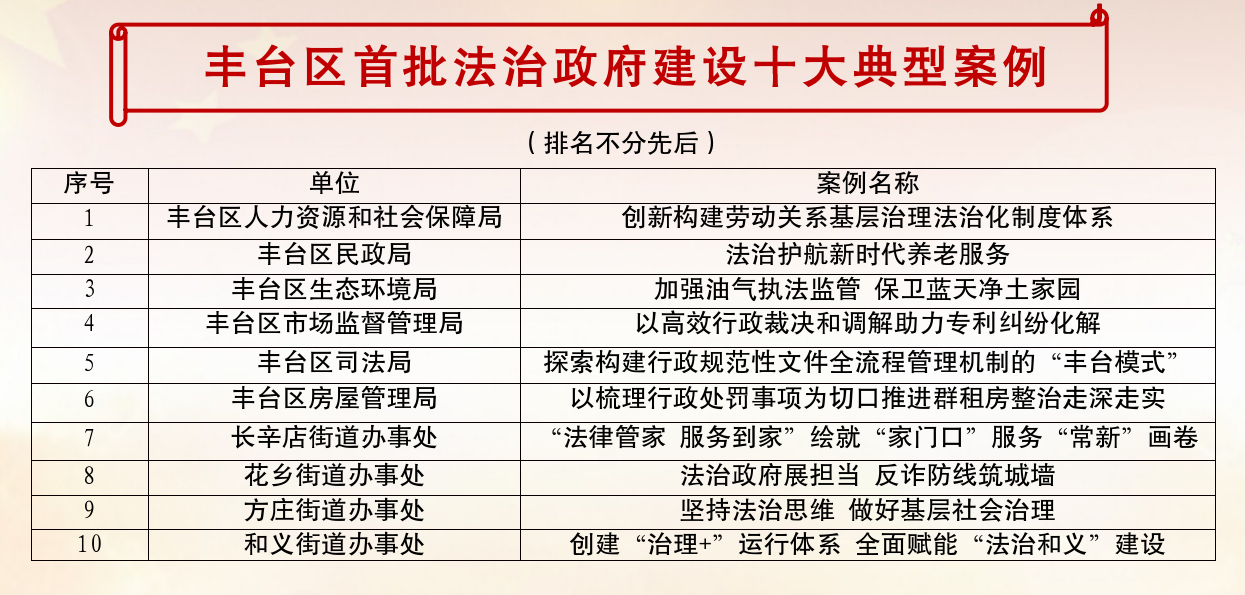 丰台区首批法治政府建设十大典型案例

（排名不分先后）

| 序号 | 单位 | 案例名称 |
|---|---|---|
| 1 | 丰台区人力资源和社会保障局 | 创新构建劳动关系基层治理法治化制度体系 |
| 2 | 丰台区民政局 | 法治护航新时代养老服务 |
| 3 | 丰台区生态环境局 | 加强油气执法监管 保卫蓝天净土家园 |
| 4 | 丰台区市场监督管理局 | 以高效行政裁决和调解助力专利纠纷化解 |
| 5 | 丰台区司法局 | 探索构建行政规范性文件全流程管理机制的“丰台模式” |
| 6 | 丰台区房屋管理局 | 以梳理行政处罚事项为切口推进群租房整治走深走实 |
| 7 | 长辛店街道办事处 | “法律管家 服务到家”绘就“家门口”服务“常新”画卷 |
| 8 | 花乡街道办事处 | 法治政府展担当 反诈防线筑城墙 |
| 9 | 方庄街道办事处 | 坚持法治思维 做好基层社会治理 |
| 10 | 和义街道办事处 | 创建“治理+”运行体系 全面赋能“法治和义”建设 |